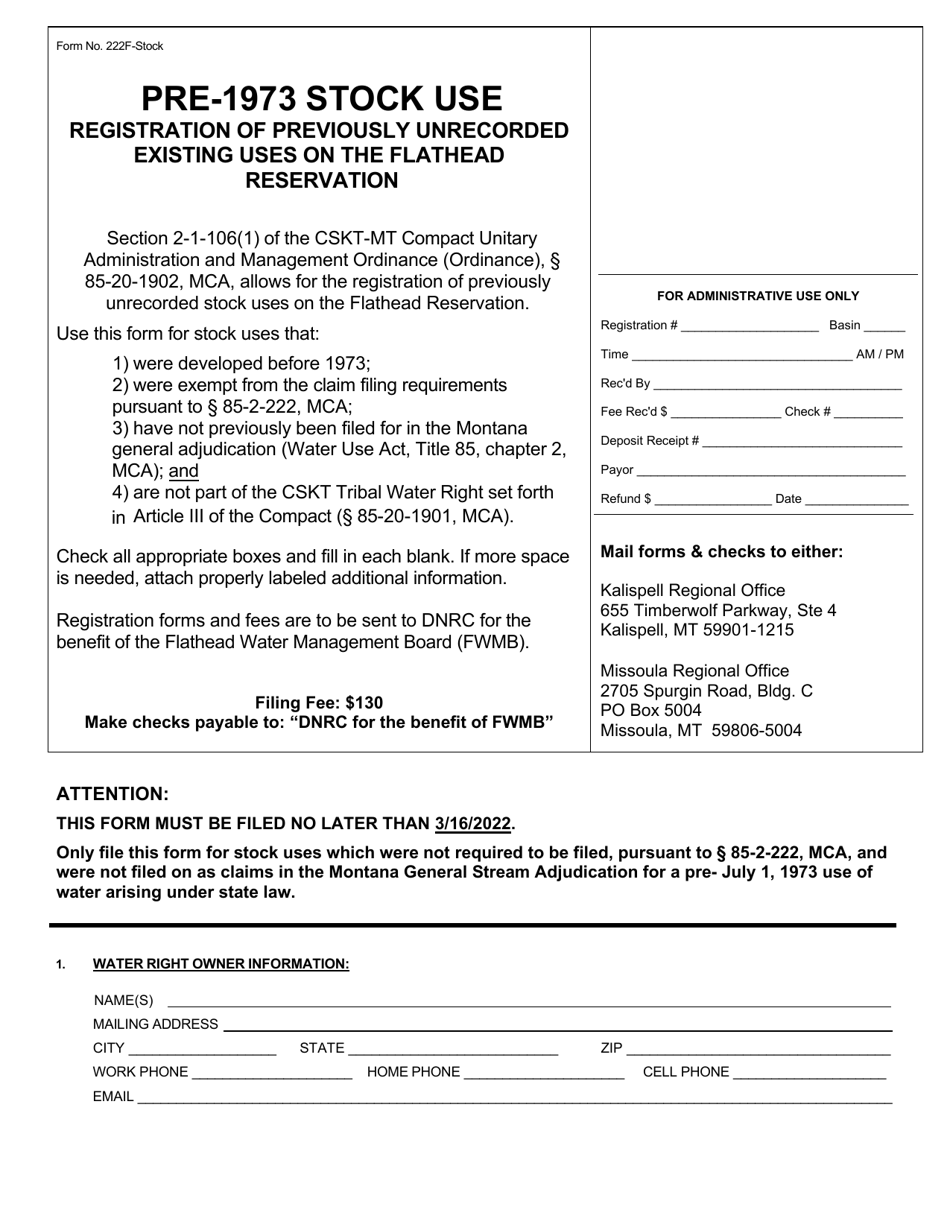 Form No. 222F-Stock

PRE-1973 STOCK USE
REGISTRATION OF PREVIOUSLY UNRECORDED EXISTING USES ON THE FLATHEAD RESERVATION

Section 2-1-106(1) of the CSKT-MT Compact Unitary Administration and Management Ordinance (Ordinance), § 85-20-1902, MCA, allows for the registration of previously unrecorded stock uses on the Flathead Reservation.

Use this form for stock uses that:

1) were developed before 1973;
2) were exempt from the claim filing requirements pursuant to § 85-2-222, MCA;
3) have not previously been filed for in the Montana general adjudication (Water Use Act, Title 85, chapter 2, MCA); and
4) are not part of the CSKT Tribal Water Right set forth in Article III of the Compact (§ 85-20-1901, MCA).

Check all appropriate boxes and fill in each blank. If more space is needed, attach properly labeled additional information.

Registration forms and fees are to be sent to DNRC for the benefit of the Flathead Water Management Board (FWMB).

Filing Fee: $130
Make checks payable to: "DNRC for the benefit of FWMB"

FOR ADMINISTRATIVE USE ONLY
Registration # ____ Basin ____
Time ____ AM / PM
Rec'd By ____
Fee Rec'd $ ____ Check # ____
Deposit Receipt # ____
Payor ____
Refund $ ____ Date ____

Mail forms & checks to either:

Kalispell Regional Office
655 Timberwolf Parkway, Ste 4
Kalispell, MT 59901-1215

Missoula Regional Office
2705 Spurgin Road, Bldg. C
PO Box 5004
Missoula, MT 59806-5004

ATTENTION:

THIS FORM MUST BE FILED NO LATER THAN 3/16/2022.

Only file this form for stock uses which were not required to be filed, pursuant to § 85-2-222, MCA, and were not filed on as claims in the Montana General Stream Adjudication for a pre- July 1, 1973 use of water arising under state law.

1. WATER RIGHT OWNER INFORMATION:

NAME(S) ____
MAILING ADDRESS ____
CITY ____ STATE ____ ZIP ____
WORK PHONE ____ HOME PHONE ____ CELL PHONE ____
EMAIL ____